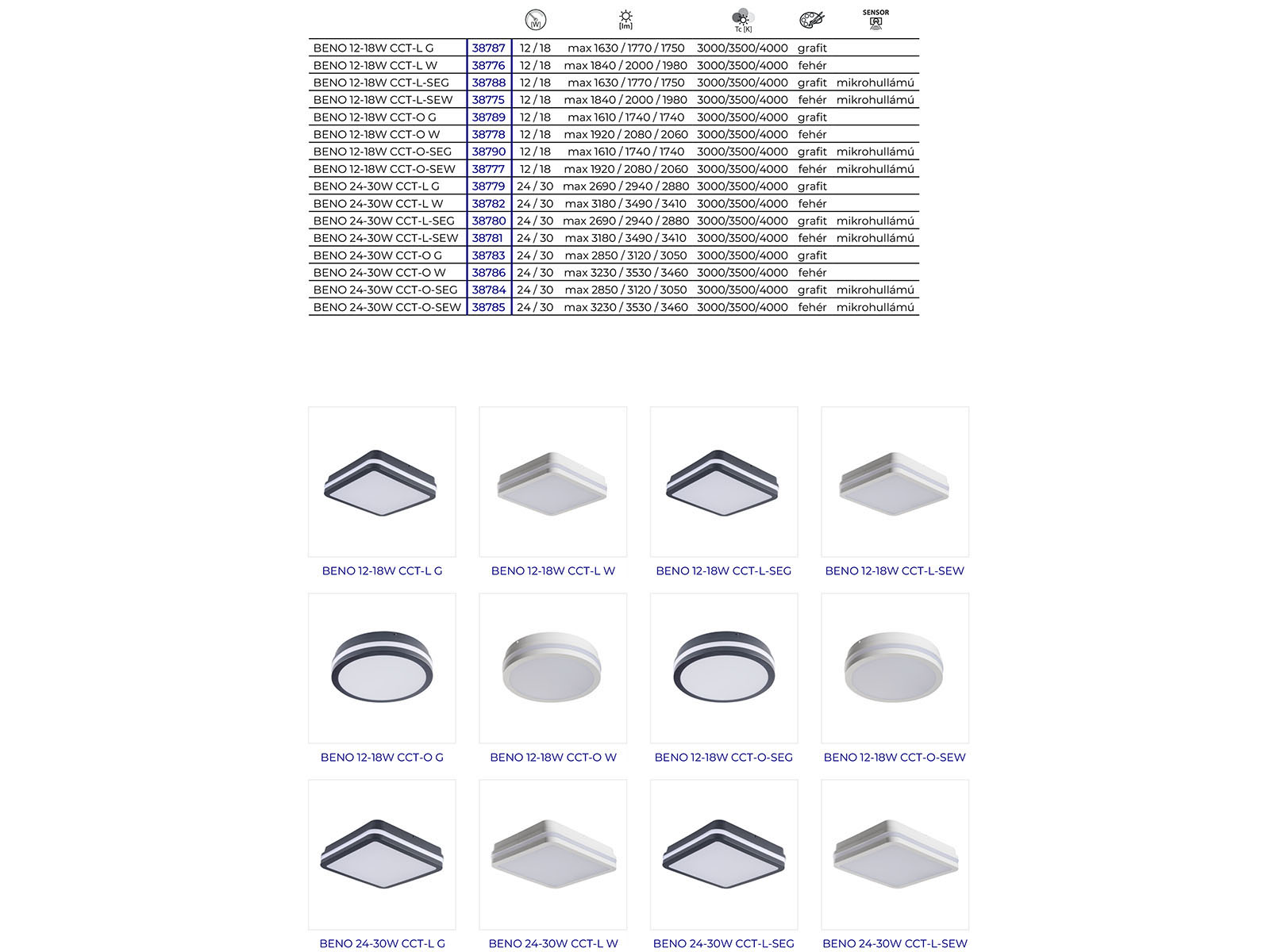 | | | [W] | [lm] | Tc [K] | | SENSOR |
|---|---|---|---|---|---|---|
| BENO 12-18W CCT-L G | 38787 | 12 / 18 | max 1630 / 1770 / 1750 | 3000/3500/4000 | grafit | |
| BENO 12-18W CCT-L W | 38776 | 12 / 18 | max 1840 / 2000 / 1980 | 3000/3500/4000 | fehér | |
| BENO 12-18W CCT-L-SEG | 38788 | 12 / 18 | max 1630 / 1770 / 1750 | 3000/3500/4000 | grafit | mikrohullámú |
| BENO 12-18W CCT-L-SEW | 38775 | 12 / 18 | max 1840 / 2000 / 1980 | 3000/3500/4000 | fehér | mikrohullámú |
| BENO 12-18W CCT-O G | 38789 | 12 / 18 | max 1610 / 1740 / 1740 | 3000/3500/4000 | grafit | |
| BENO 12-18W CCT-O W | 38778 | 12 / 18 | max 1920 / 2080 / 2060 | 3000/3500/4000 | fehér | |
| BENO 12-18W CCT-O-SEG | 38790 | 12 / 18 | max 1610 / 1740 / 1740 | 3000/3500/4000 | grafit | mikrohullámú |
| BENO 12-18W CCT-O-SEW | 38777 | 12 / 18 | max 1920 / 2080 / 2060 | 3000/3500/4000 | fehér | mikrohullámú |
| BENO 24-30W CCT-L G | 38779 | 24 / 30 | max 2690 / 2940 / 2880 | 3000/3500/4000 | grafit | |
| BENO 24-30W CCT-L W | 38782 | 24 / 30 | max 3180 / 3490 / 3410 | 3000/3500/4000 | fehér | |
| BENO 24-30W CCT-L-SEG | 38780 | 24 / 30 | max 2690 / 2940 / 2880 | 3000/3500/4000 | grafit | mikrohullámú |
| BENO 24-30W CCT-L-SEW | 38781 | 24 / 30 | max 3180 / 3490 / 3410 | 3000/3500/4000 | fehér | mikrohullámú |
| BENO 24-30W CCT-O G | 38783 | 24 / 30 | max 2850 / 3120 / 3050 | 3000/3500/4000 | grafit | |
| BENO 24-30W CCT-O W | 38786 | 24 / 30 | max 3230 / 3530 / 3460 | 3000/3500/4000 | fehér | |
| BENO 24-30W CCT-O-SEG | 38784 | 24 / 30 | max 2850 / 3120 / 3050 | 3000/3500/4000 | grafit | mikrohullámú |
| BENO 24-30W CCT-O-SEW | 38785 | 24 / 30 | max 3230 / 3530 / 3460 | 3000/3500/4000 | fehér | mikrohullámú |

BENO 12-18W CCT-L G
BENO 12-18W CCT-L W
BENO 12-18W CCT-L-SEG
BENO 12-18W CCT-L-SEW
BENO 12-18W CCT-O G
BENO 12-18W CCT-O W
BENO 12-18W CCT-O-SEG
BENO 12-18W CCT-O-SEW
BENO 24-30W CCT-L G
BENO 24-30W CCT-L W
BENO 24-30W CCT-L-SEG
BENO 24-30W CCT-L-SEW